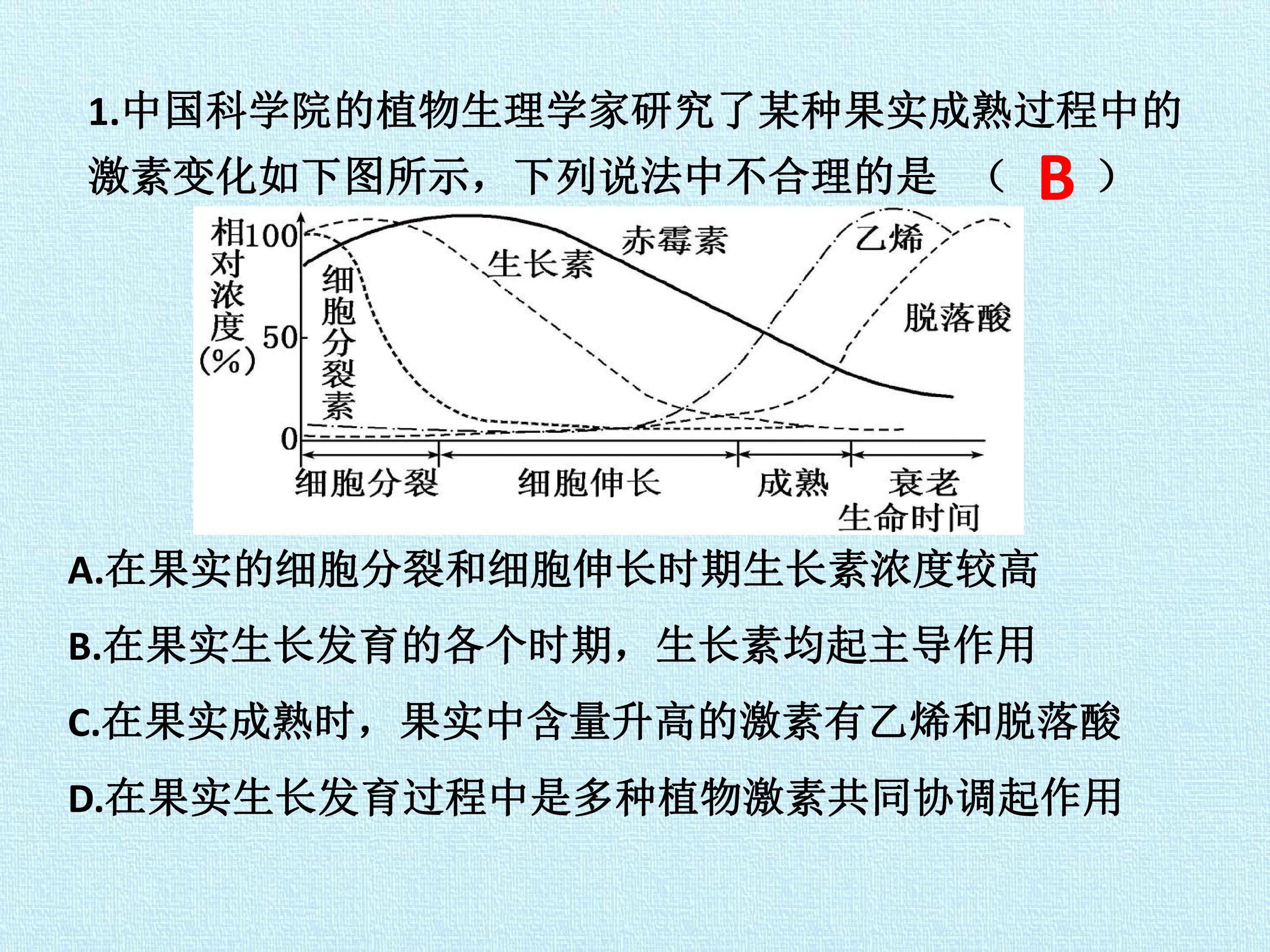 1.中国科学院的植物生理学家研究了某种果实成熟过程中的激素变化如下图所示，下列说法中不合理的是 （ B ）

相对浓度(%)
100
50
0
细胞分裂素
生长素
赤霉素
乙烯
脱落酸
细胞分裂
细胞伸长
成熟
衰老
生命时间

A.在果实的细胞分裂和细胞伸长时期生长素浓度较高

B.在果实生长发育的各个时期，生长素均起主导作用

C.在果实成熟时，果实中含量升高的激素有乙烯和脱落酸

D.在果实生长发育过程中是多种植物激素共同协调起作用